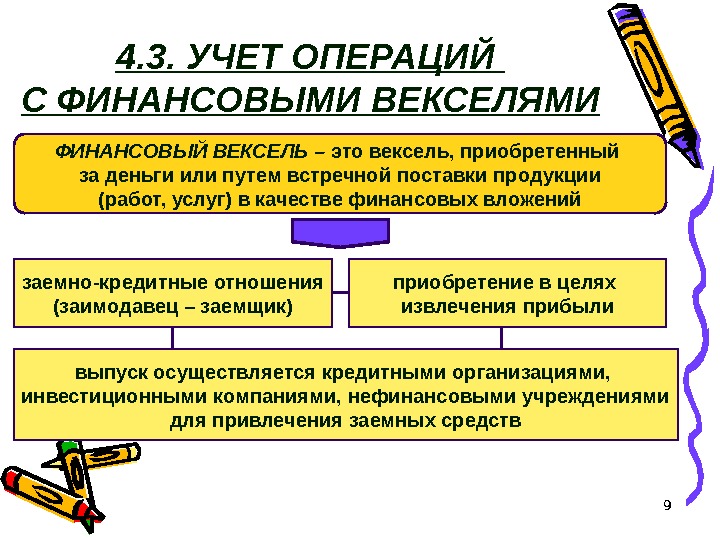 4.3. УЧЕТ ОПЕРАЦИЙ
С ФИНАНСОВЫМИ ВЕКСЕЛЯМИ

ФИНАНСОВЫЙ ВЕКСЕЛЬ – это вексель, приобретенный за деньги или путем встречной поставки продукции (работ, услуг) в качестве финансовых вложений

заемно-кредитные отношения (заимодавец – заемщик)

приобретение в целях извлечения прибыли

выпуск осуществляется кредитными организациями, инвестиционными компаниями, нефинансовыми учреждениями для привлечения заемных средств

9